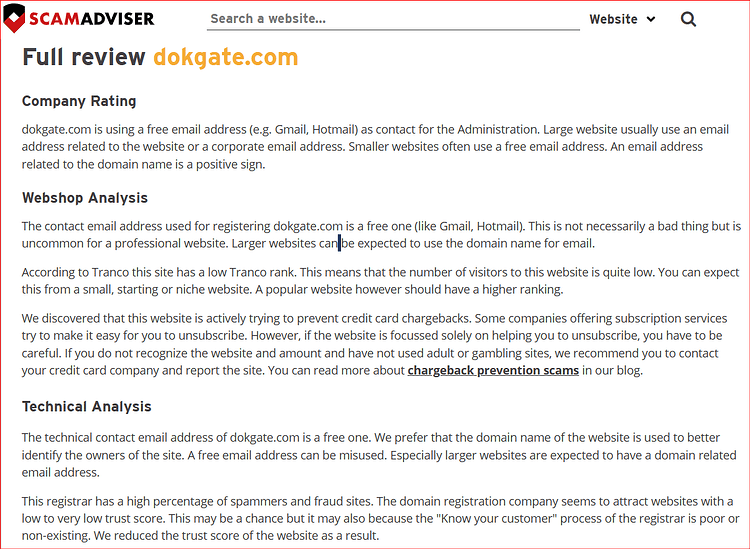 SCAMADVISER Search a website... Website

Full review dokgate.com

Company Rating

dokgate.com is using a free email address (e.g. Gmail, Hotmail) as contact for the Administration. Large website usually use an email address related to the website or a corporate email address. Smaller websites often use a free email address. An email address related to the domain name is a positive sign.

Webshop Analysis

The contact email address used for registering dokgate.com is a free one (like Gmail, Hotmail). This is not necessarily a bad thing but is uncommon for a professional website. Larger websites can be expected to use the domain name for email.

According to Tranco this site has a low Tranco rank. This means that the number of visitors to this website is quite low. You can expect this from a small, starting or niche website. A popular website however should have a higher ranking.

We discovered that this website is actively trying to prevent credit card chargebacks. Some companies offering subscription services try to make it easy for you to unsubscribe. However, if the website is focussed solely on helping you to unsubscribe, you have to be careful. If you do not recognize the website and amount and have not used adult or gambling sites, we recommend you to contact your credit card company and report the site. You can read more about chargeback prevention scams in our blog.

Technical Analysis

The technical contact email address of dokgate.com is a free one. We prefer that the domain name of the website is used to better identify the owners of the site. A free email address can be misused. Especially larger websites are expected to have a domain related email address.

This registrar has a high percentage of spammers and fraud sites. The domain registration company seems to attract websites with a low to very low trust score. This may be a chance but it may also because the "Know your customer" process of the registrar is poor or non-existing. We reduced the trust score of the website as a result.